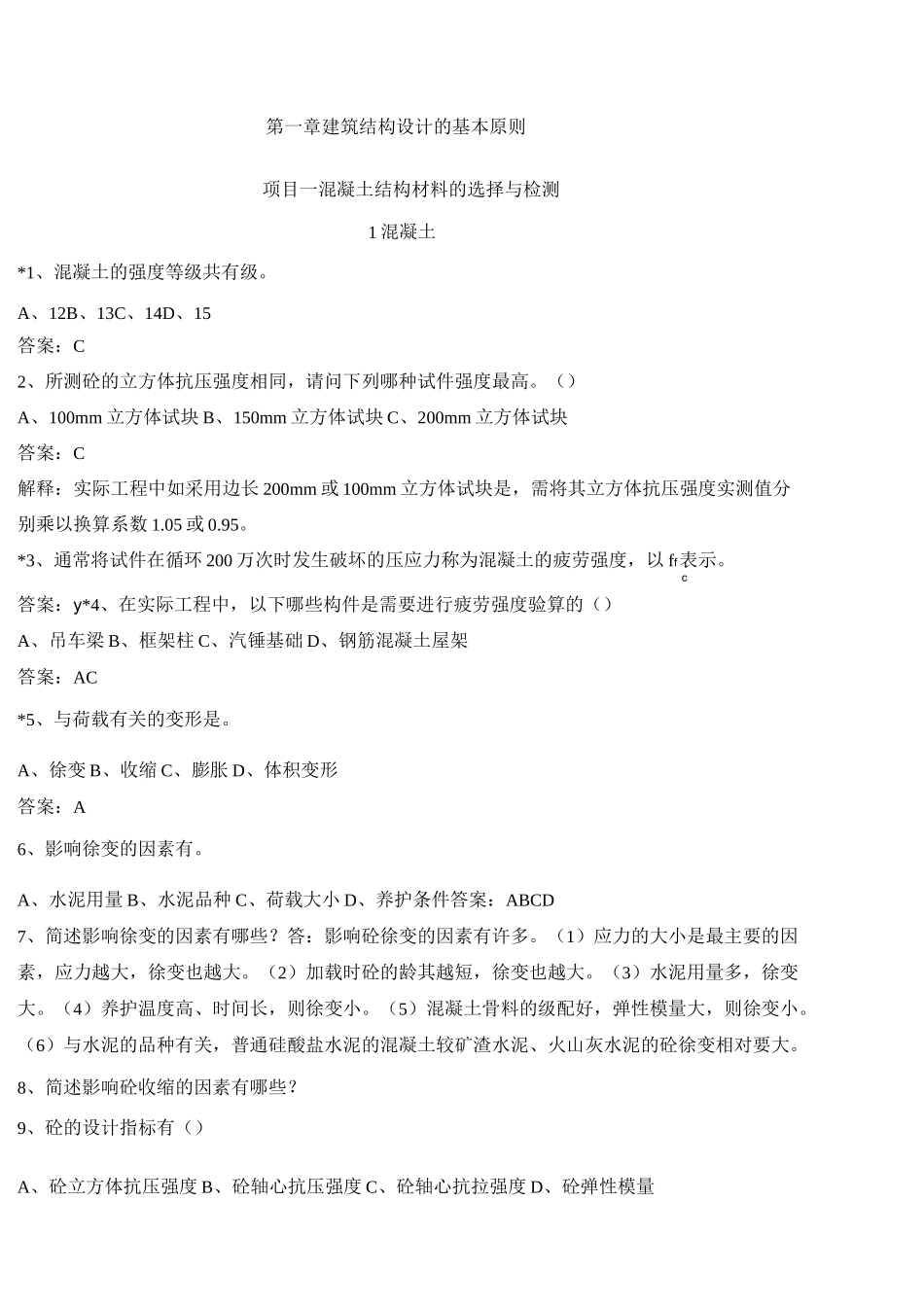 第一章建筑结构设计的基本原则

项目一混凝土结构材料的选择与检测

1 混凝土

*1、混凝土的强度等级共有级。

A、12B、13C、14D、15

答案：C

2、所测砼的立方体抗压强度相同，请问下列哪种试件强度最高。（）

A、100mm 立方体试块 B、150mm 立方体试块 C、200mm 立方体试块

答案：C

解释：实际工程中如采用边长 200mm 或 100mm 立方体试块是，需将其立方体抗压强度实测值分别乘以换算系数 1.05 或 0.95。

*3、通常将试件在循环 200 万次时发生破坏的压应力称为混凝土的疲劳强度，以 $f_c^f$ 表示。

答案：y*4、在实际工程中，以下哪些构件是需要进行疲劳强度验算的（）

A、吊车梁 B、框架柱 C、汽锤基础 D、钢筋混凝土屋架

答案：AC

*5、与荷载有关的变形是。

A、徐变 B、收缩 C、膨胀 D、体积变形

答案：A

6、影响徐变的因素有。

A、水泥用量 B、水泥品种 C、荷载大小 D、养护条件答案：ABCD

7、简述影响徐变的因素有哪些？答：影响砼徐变的因素有许多。（1）应力的大小是最主要的因素，应力越大，徐变也越大。（2）加载时砼的龄其越短，徐变也越大。（3）水泥用量多，徐变大。（4）养护温度高、时间长，则徐变小。（5）混凝土骨料的级配好，弹性模量大，则徐变小。（6）与水泥的品种有关，普通硅酸盐水泥的混凝土较矿渣水泥、火山灰水泥的砼徐变相对要大。

8、简述影响砼收缩的因素有哪些？

9、砼的设计指标有（）

A、砼立方体抗压强度 B、砼轴心抗压强度 C、砼轴心抗拉强度 D、砼弹性模量